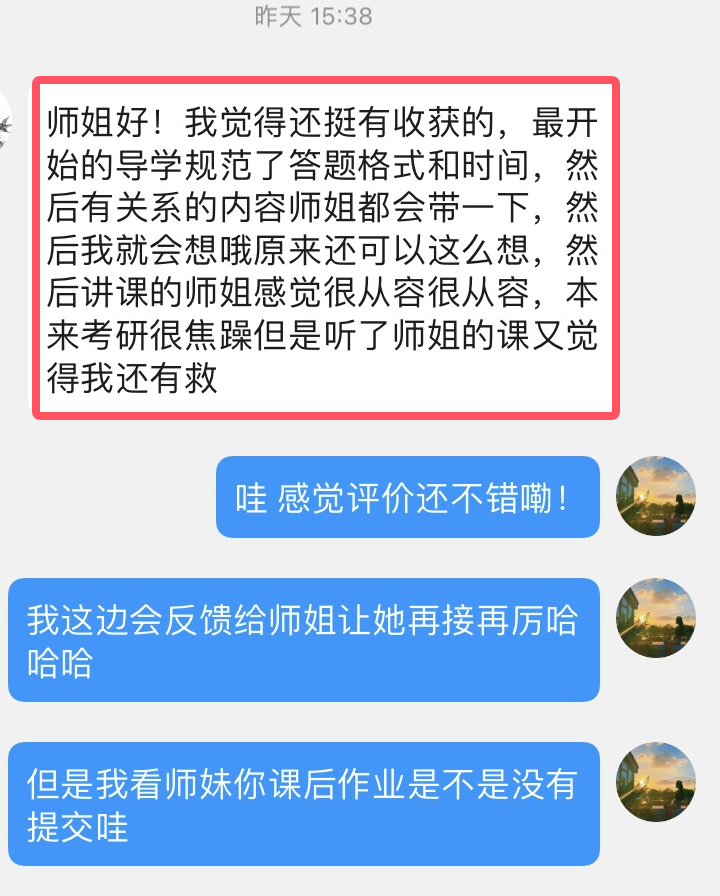 昨天 15:38

师姐好！我觉得还挺有收获的，最开始的导学规范了答题格式和时间，然后有关系的内容师姐都会带一下，然后我就会想哦原来还可以这么想，然后讲课的师姐感觉很从容很从容，本来考研很焦躁但是听了师姐的课又觉得我还有救

哇 感觉评价还不错嘞！

我这边会反馈给师姐让她再接再厉哈哈哈

但是我看师妹你课后作业是不是没有提交哇